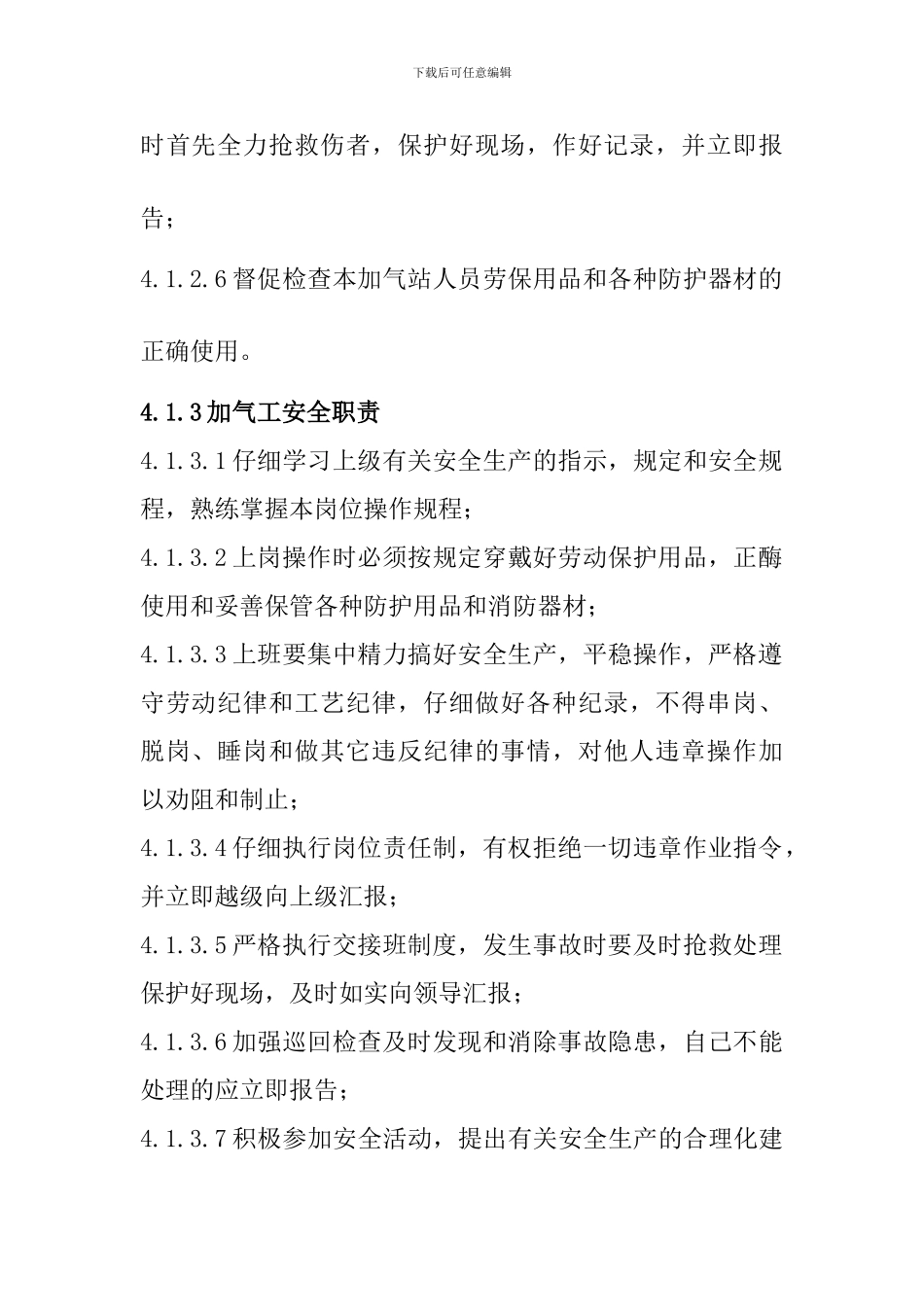 下载后可任意编辑

时首先全力抢救伤者，保护好现场，作好记录，并立即报告；

4.1.2.6督促检查本加气站人员劳保用品和各种防护器材的正确使用。

4.1.3加气工安全职责

4.1.3.1仔细学习上级有关安全生产的指示，规定和安全规程，熟练掌握本岗位操作规程；

4.1.3.2上岗操作时必须按规定穿戴好劳动保护用品，正酶使用和妥善保管各种防护用品和消防器材；

4.1.3.3上班要集中精力搞好安全生产，平稳操作，严格遵守劳动纪律和工艺纪律，仔细做好各种纪录，不得串岗、脱岗、睡岗和做其它违反纪律的事情，对他人违章操作加以劝阻和制止；

4.1.3.4仔细执行岗位责任制，有权拒绝一切违章作业指令，并立即越级向上级汇报；

4.1.3.5严格执行交接班制度，发生事故时要及时抢救处理保护好现场，及时如实向领导汇报；

4.1.3.6加强巡回检查及时发现和消除事故隐患，自己不能处理的应立即报告；

4.1.3.7积极参加安全活动，提出有关安全生产的合理化建